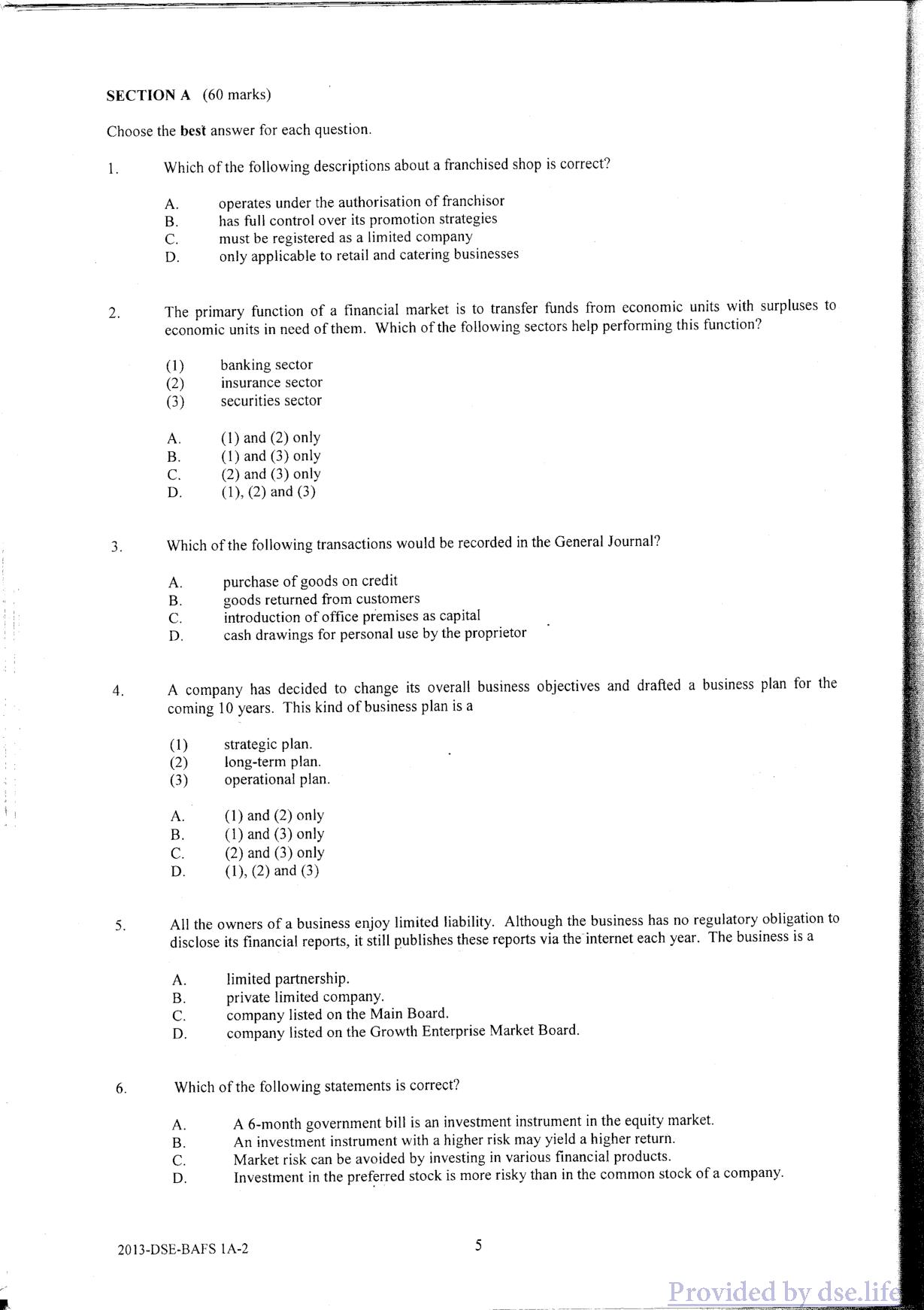 SECTION A (60 marks)

Choose the best answer for each question.

1. Which of the following descriptions about a franchised shop is correct?

A. operates under the authorisation of franchisor
B. has full control over its promotion strategies
C. must be registered as a limited company
D. only applicable to retail and catering businesses

2. The primary function of a financial market is to transfer funds from economic units with surpluses to economic units in need of them. Which of the following sectors help performing this function?

(1) banking sector
(2) insurance sector
(3) securities sector

A. (1) and (2) only
B. (1) and (3) only
C. (2) and (3) only
D. (1), (2) and (3)

3. Which of the following transactions would be recorded in the General Journal?

A. purchase of goods on credit
B. goods returned from customers
C. introduction of office premises as capital
D. cash drawings for personal use by the proprietor

4. A company has decided to change its overall business objectives and drafted a business plan for the coming 10 years. This kind of business plan is a

(1) strategic plan.
(2) long-term plan.
(3) operational plan.

A. (1) and (2) only
B. (1) and (3) only
C. (2) and (3) only
D. (1), (2) and (3)

5. All the owners of a business enjoy limited liability. Although the business has no regulatory obligation to disclose its financial reports, it still publishes these reports via the internet each year. The business is a

A. limited partnership.
B. private limited company.
C. company listed on the Main Board.
D. company listed on the Growth Enterprise Market Board.

6. Which of the following statements is correct?

A. A 6-month government bill is an investment instrument in the equity market.
B. An investment instrument with a higher risk may yield a higher return.
C. Market risk can be avoided by investing in various financial products.
D. Investment in the preferred stock is more risky than in the common stock of a company.

2013-DSE-BAFS 1A-2 5

Provided by dse.life